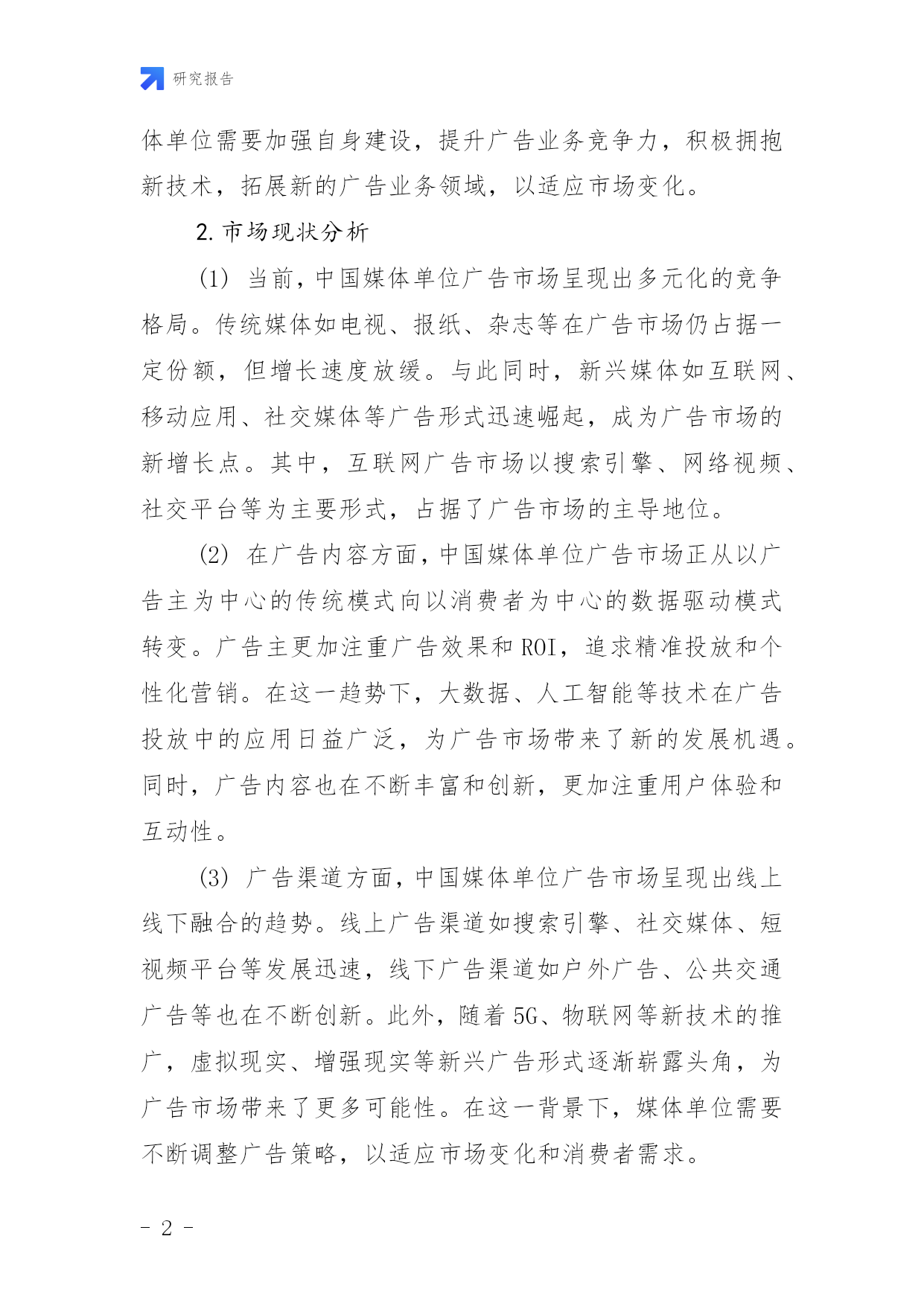 研究报告

体单位需要加强自身建设，提升广告业务竞争力，积极拥抱新技术，拓展新的广告业务领域，以适应市场变化。

2. 市场现状分析

(1) 当前，中国媒体单位广告市场呈现出多元化的竞争格局。传统媒体如电视、报纸、杂志等在广告市场仍占据一定份额，但增长速度放缓。与此同时，新兴媒体如互联网、移动应用、社交媒体等广告形式迅速崛起，成为广告市场的新增长点。其中，互联网广告市场以搜索引擎、网络视频、社交平台等为主要形式，占据了广告市场的主导地位。

(2) 在广告内容方面，中国媒体单位广告市场正从以广告主为中心的传统模式向以消费者为中心的数据驱动模式转变。广告主更加注重广告效果和 ROI，追求精准投放和个性化营销。在这一趋势下，大数据、人工智能等技术在广告投放中的应用日益广泛，为广告市场带来了新的发展机遇。同时，广告内容也在不断丰富和创新，更加注重用户体验和互动性。

(3) 广告渠道方面，中国媒体单位广告市场呈现出线上线下融合的趋势。线上广告渠道如搜索引擎、社交媒体、短视频平台等发展迅速，线下广告渠道如户外广告、公共交通广告等也在不断创新。此外，随着 5G、物联网等新技术的推广，虚拟现实、增强现实等新兴广告形式逐渐崭露头角，为广告市场带来了更多可能性。在这一背景下，媒体单位需要不断调整广告策略，以适应市场变化和消费者需求。

- 2 -